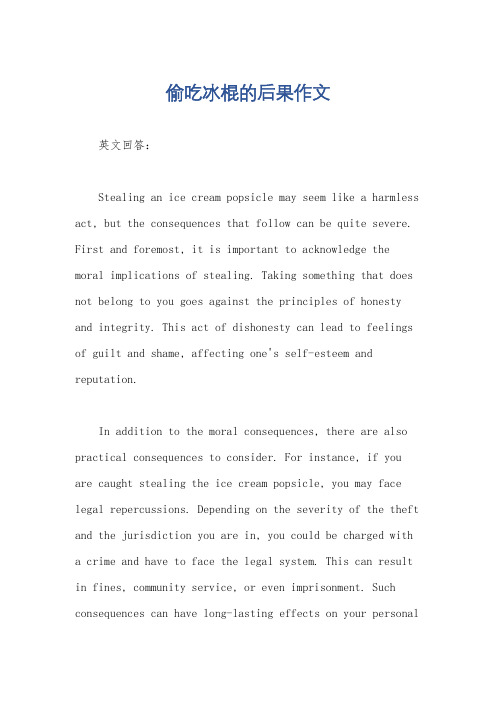 偷吃冰棍的后果作文

英文回答：

Stealing an ice cream popsicle may seem like a harmless act, but the consequences that follow can be quite severe. First and foremost, it is important to acknowledge the moral implications of stealing. Taking something that does not belong to you goes against the principles of honesty and integrity. This act of dishonesty can lead to feelings of guilt and shame, affecting one's self-esteem and reputation.

In addition to the moral consequences, there are also practical consequences to consider. For instance, if you are caught stealing the ice cream popsicle, you may face legal repercussions. Depending on the severity of the theft and the jurisdiction you are in, you could be charged with a crime and have to face the legal system. This can result in fines, community service, or even imprisonment. Such consequences can have long-lasting effects on your personal